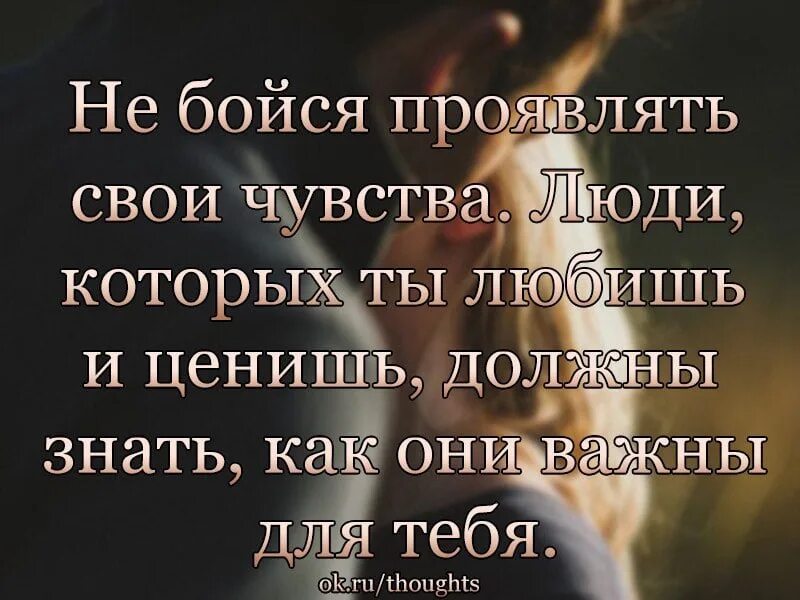 Не бойся проявлять свои чувства. Люди, которых ты любишь и ценишь, должны знать, как они важны для тебя.

ok.ru/thoughts